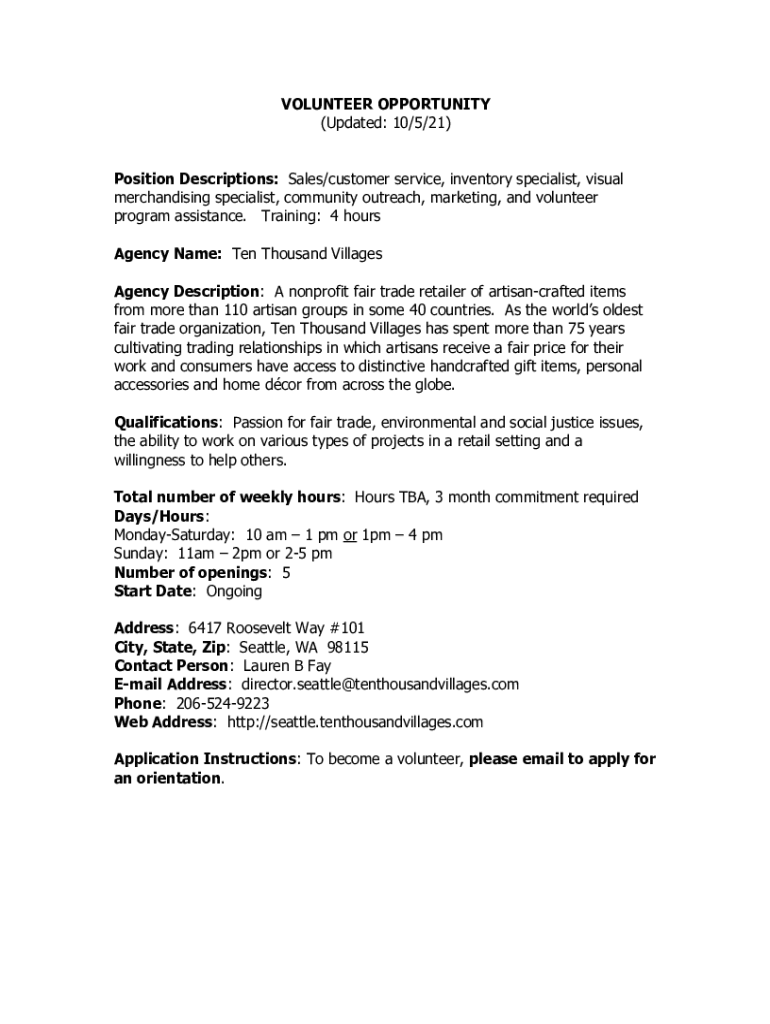 VOLUNTEER OPPORTUNITY
(Updated: 10/5/21)

Position Descriptions: Sales/customer service, inventory specialist, visual merchandising specialist, community outreach, marketing, and volunteer program assistance. Training: 4 hours

Agency Name: Ten Thousand Villages

Agency Description: A nonprofit fair trade retailer of artisan-crafted items from more than 110 artisan groups in some 40 countries. As the world's oldest fair trade organization, Ten Thousand Villages has spent more than 75 years cultivating trading relationships in which artisans receive a fair price for their work and consumers have access to distinctive handcrafted gift items, personal accessories and home décor from across the globe.

Qualifications: Passion for fair trade, environmental and social justice issues, the ability to work on various types of projects in a retail setting and a willingness to help others.

Total number of weekly hours: Hours TBA, 3 month commitment required
Days/Hours:
Monday-Saturday: 10 am – 1 pm or 1pm – 4 pm
Sunday: 11am – 2pm or 2-5 pm
Number of openings: 5
Start Date: Ongoing

Address: 6417 Roosevelt Way #101
City, State, Zip: Seattle, WA 98115
Contact Person: Lauren B Fay
E-mail Address: director.seattle@tenthousandvillages.com
Phone: 206-524-9223
Web Address: http://seattle.tenthousandvillages.com

Application Instructions: To become a volunteer, please email to apply for an orientation.